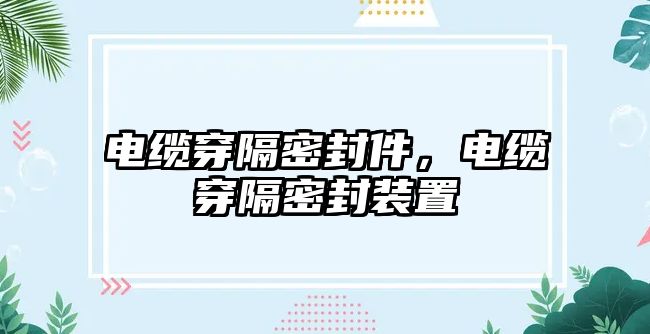 电缆穿隔密封件，电缆穿隔密封装置